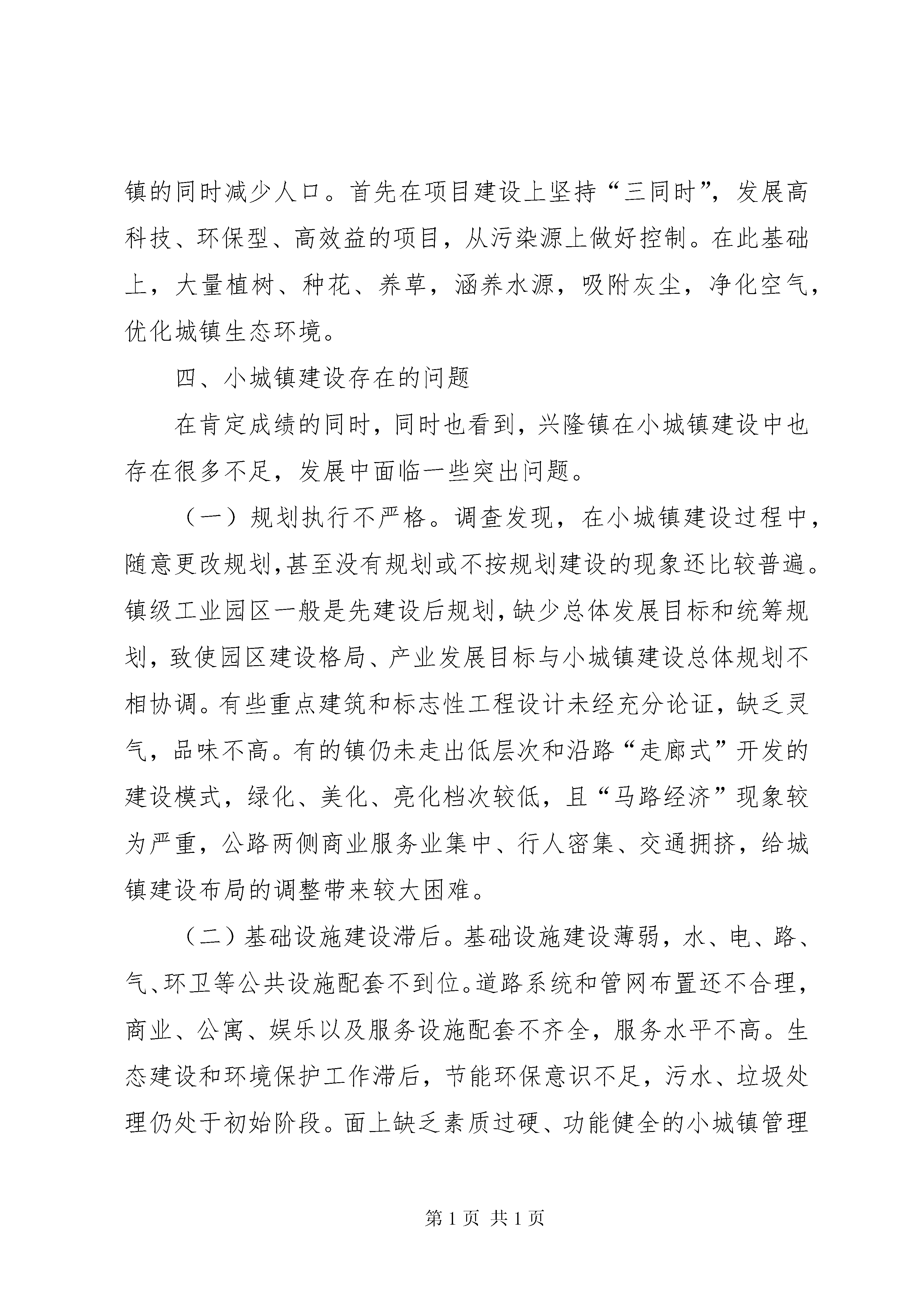 镇的同时减少人口。首先在项目建设上坚持“三同时”，发展高科技、环保型、高效益的项目，从污染源上做好控制。在此基础上，大量植树、种花、养草，涵养水源，吸附灰尘，净化空气，优化城镇生态环境。

四、小城镇建设存在的问题

在肯定成绩的同时，同时也看到，兴隆镇在小城镇建设中也存在很多不足，发展中面临一些突出问题。

（一）规划执行不严格。调查发现，在小城镇建设过程中，随意更改规划,甚至没有规划或不按规划建设的现象还比较普遍。镇级工业园区一般是先建设后规划，缺少总体发展目标和统筹规划，致使园区建设格局、产业发展目标与小城镇建设总体规划不相协调。有些重点建筑和标志性工程设计未经充分论证，缺乏灵气，品味不高。有的镇仍未走出低层次和沿路“走廊式”开发的建设模式，绿化、美化、亮化档次较低，且“马路经济”现象较为严重，公路两侧商业服务业集中、行人密集、交通拥挤，给城镇建设布局的调整带来较大困难。

（二）基础设施建设滞后。基础设施建设薄弱，水、电、路、气、环卫等公共设施配套不到位。道路系统和管网布置还不合理，商业、公寓、娱乐以及服务设施配套不齐全，服务水平不高。生态建设和环境保护工作滞后，节能环保意识不足，污水、垃圾处理仍处于初始阶段。面上缺乏素质过硬、功能健全的小城镇管理

第 1 页 共 1 页